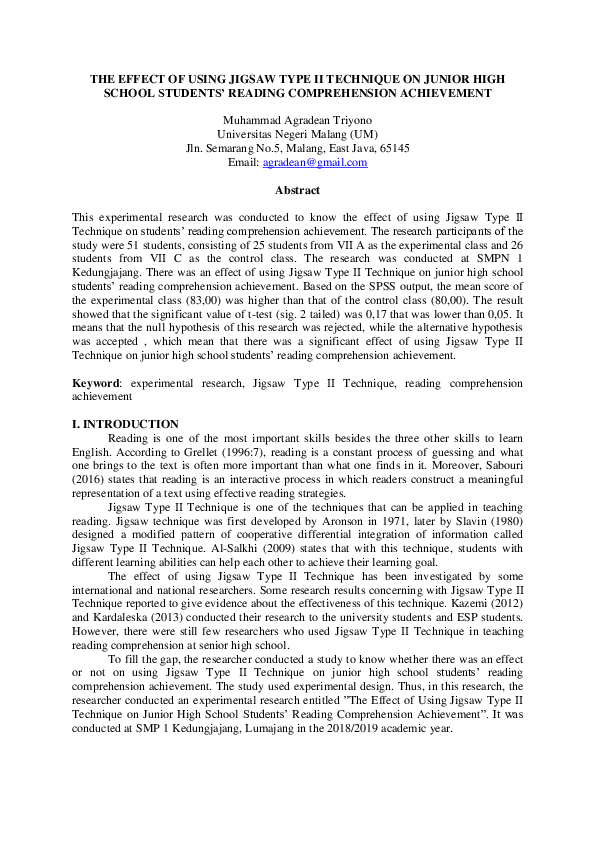 THE EFFECT OF USING JIGSAW TYPE II TECHNIQUE ON JUNIOR HIGH SCHOOL STUDENTS' READING COMPREHENSION ACHIEVEMENT

Muhammad Agradean Triyono
Universitas Negeri Malang (UM)
Jln. Semarang No.5, Malang, East Java, 65145
Email: agradean@gmail.com

Abstract

This experimental research was conducted to know the effect of using Jigsaw Type II Technique on students' reading comprehension achievement. The research participants of the study were 51 students, consisting of 25 students from VII A as the experimental class and 26 students from VII C as the control class. The research was conducted at SMPN 1 Kedungjajang. There was an effect of using Jigsaw Type II Technique on junior high school students' reading comprehension achievement. Based on the SPSS output, the mean score of the experimental class (83,00) was higher than that of the control class (80,00). The result showed that the significant value of t-test (sig. 2 tailed) was 0,17 that was lower than 0,05. It means that the null hypothesis of this research was rejected, while the alternative hypothesis was accepted , which mean that there was a significant effect of using Jigsaw Type II Technique on junior high school students' reading comprehension achievement.

Keyword: experimental research, Jigsaw Type II Technique, reading comprehension achievement

I. INTRODUCTION

Reading is one of the most important skills besides the three other skills to learn English. According to Grellet (1996:7), reading is a constant process of guessing and what one brings to the text is often more important than what one finds in it. Moreover, Sabouri (2016) states that reading is an interactive process in which readers construct a meaningful representation of a text using effective reading strategies.

Jigsaw Type II Technique is one of the techniques that can be applied in teaching reading. Jigsaw technique was first developed by Aronson in 1971, later by Slavin (1980) designed a modified pattern of cooperative differential integration of information called Jigsaw Type II Technique. Al-Salkhi (2009) states that with this technique, students with different learning abilities can help each other to achieve their learning goal.

The effect of using Jigsaw Type II Technique has been investigated by some international and national researchers. Some research results concerning with Jigsaw Type II Technique reported to give evidence about the effectiveness of this technique. Kazemi (2012) and Kardaleska (2013) conducted their research to the university students and ESP students. However, there were still few researchers who used Jigsaw Type II Technique in teaching reading comprehension at senior high school.

To fill the gap, the researcher conducted a study to know whether there was an effect or not on using Jigsaw Type II Technique on junior high school students' reading comprehension achievement. The study used experimental design. Thus, in this research, the researcher conducted an experimental research entitled "The Effect of Using Jigsaw Type II Technique on Junior High School Students' Reading Comprehension Achievement". It was conducted at SMP 1 Kedungjajang, Lumajang in the 2018/2019 academic year.